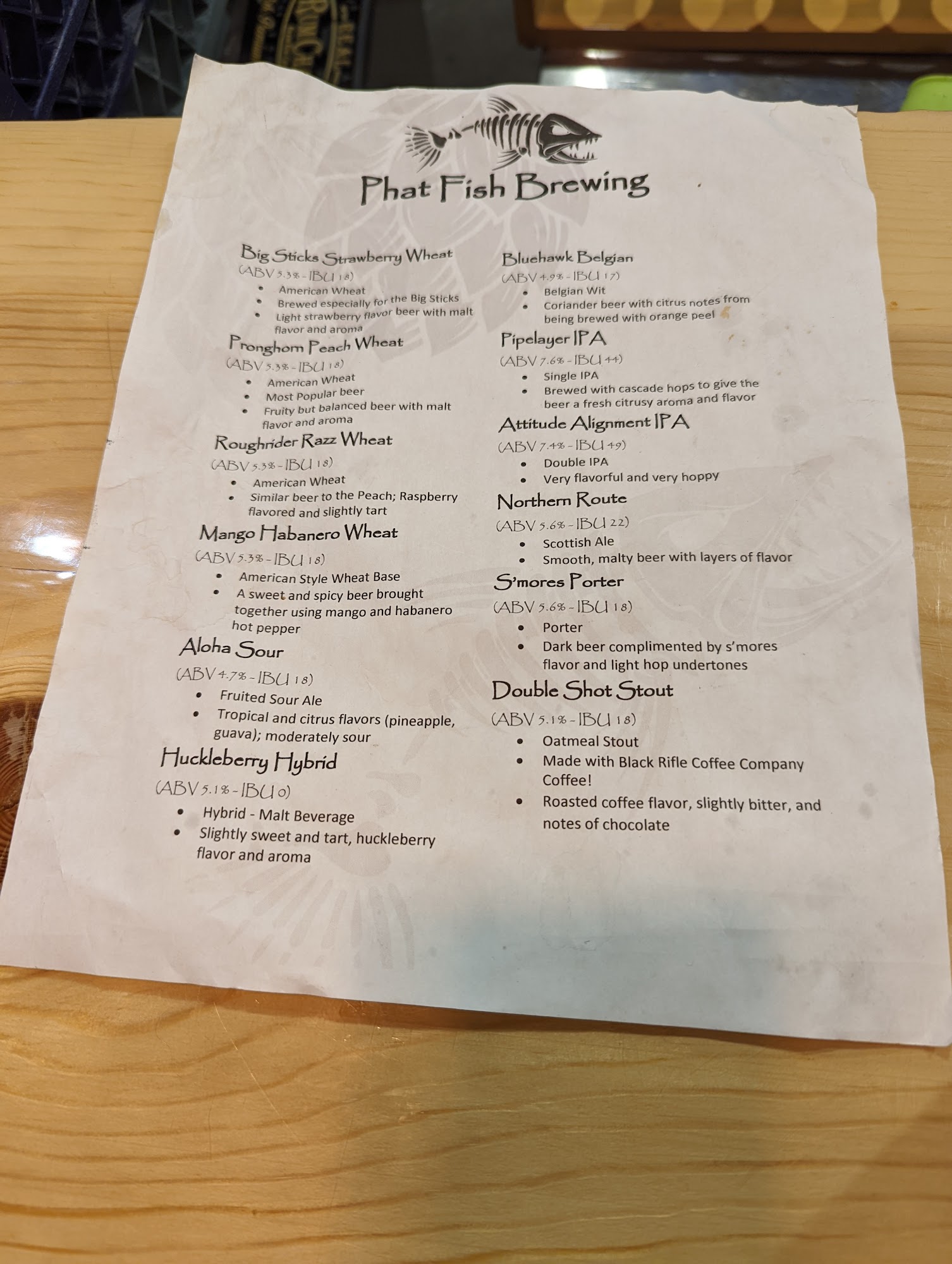 Phat Fish Brewing

Big Sticks Strawberry Wheat
(ABV 5.3% - IBU 18)
• American Wheat
• Brewed especially for the Big Sticks
• Light strawberry flavor beer with malt flavor and aroma

Pronghorn Peach Wheat
(ABV 5.3% - IBU 18)
• American Wheat
• Most Popular beer
• Fruity but balanced beer with malt flavor and aroma

Roughrider Razz Wheat
(ABV 5.3% - IBU 18)
• American Wheat
• Similar beer to the Peach; Raspberry flavored and slightly tart

Mango Habanero Wheat
(ABV 5.3% - IBU 18)
• American Style Wheat Base
• A sweet and spicy beer brought together using mango and habanero hot pepper

Aloha Sour
(ABV 4.7% - IBU 18)
• Fruited Sour Ale
• Tropical and citrus flavors (pineapple, guava); moderately sour

Huckleberry Hybrid
(ABV 5.1% - IBU 0)
• Hybrid - Malt Beverage
• Slightly sweet and tart, huckleberry flavor and aroma

Bluehawk Belgian
(ABV 4.9% - IBU 17)
• Belgian Wit
• Coriander beer with citrus notes from being brewed with orange peel

Pipelayer IPA
(ABV 7.6% - IBU 44)
• Single IPA
• Brewed with cascade hops to give the beer a fresh citrusy aroma and flavor

Attitude Alignment IPA
(ABV 7.4% - IBU 49)
• Double IPA
• Very flavorful and very hoppy

Northern Route
(ABV 5.6% - IBU 22)
• Scottish Ale
• Smooth, malty beer with layers of flavor

S'mores Porter
(ABV 5.6% - IBU 18)
• Porter
• Dark beer complimented by s'mores flavor and light hop undertones

Double Shot Stout
(ABV 5.1% - IBU 18)
• Oatmeal Stout
• Made with Black Rifle Coffee Company Coffee!
• Roasted coffee flavor, slightly bitter, and notes of chocolate